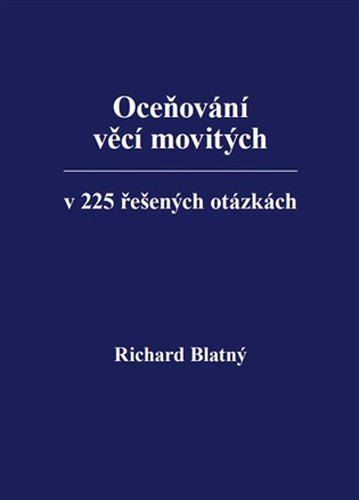 Oceňování
věcí movitých

v 225 řešených otázkách

Richard Blatný